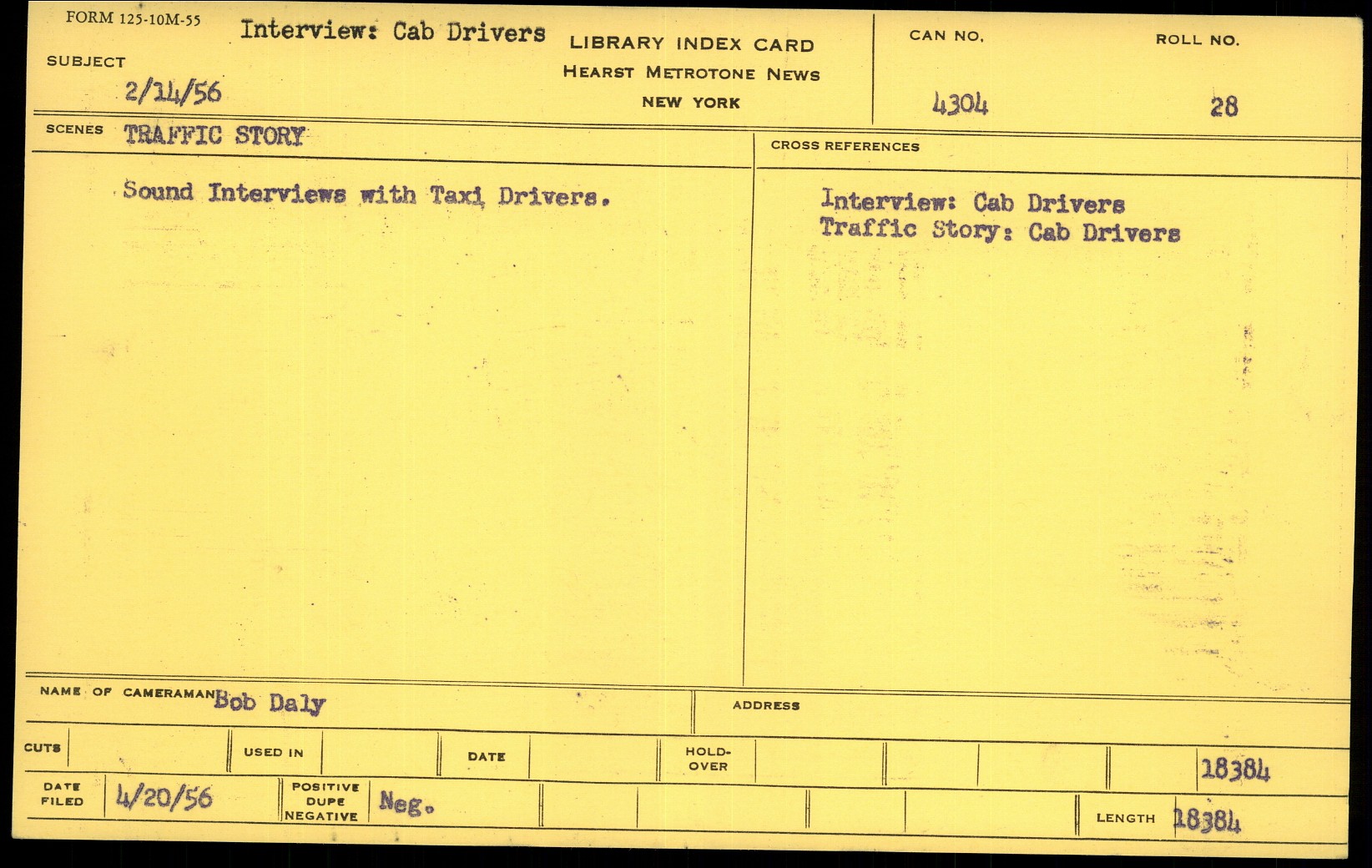 FORM 125-10M-55

SUBJECT Interview: Cab Drivers
2/14/56

LIBRARY INDEX CARD
HEARST METROTONE NEWS
NEW YORK

CAN NO.
4304

ROLL NO.
28

SCENES TRAFFIC STORY

Sound Interviews with Taxi Drivers.

CROSS REFERENCES

Interview: Cab Drivers
Traffic Story: Cab Drivers

NAME OF CAMERAMAN Bob Daly

ADDRESS

CUTS

USED IN

DATE

HOLD-OVER

18384

DATE FILED 4/20/56

POSITIVE DUPE NEGATIVE Neg.

LENGTH 18384